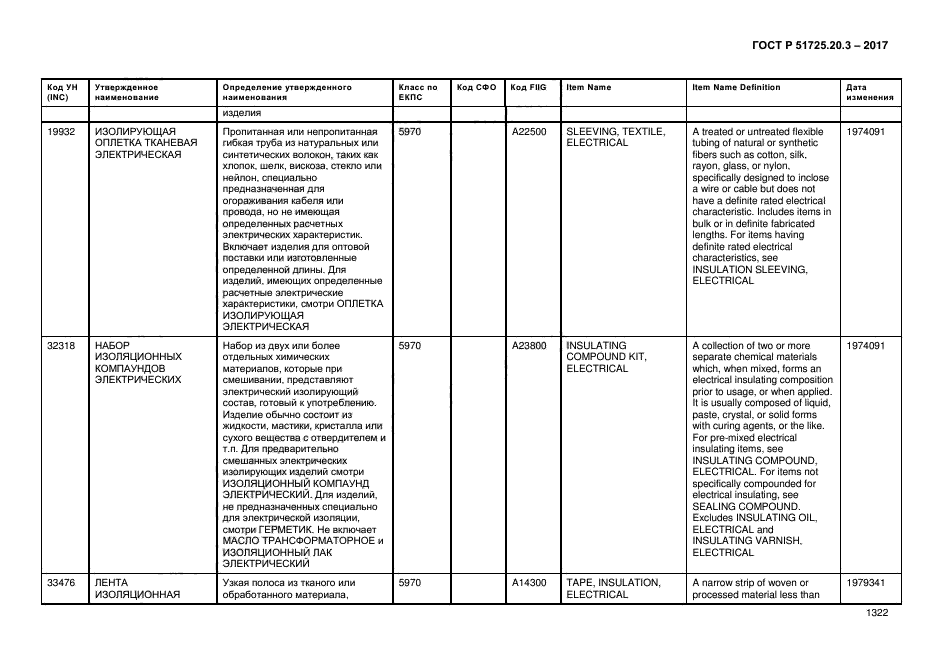 ГОСТ Р 51725.20.3 – 2017

| Код УН (INC) | Утвержденное наименование | Определение утвержденного наименования | Класс по ЕКПС | Код СФО | Код FIIG | Item Name | Item Name Definition | Дата изменения |
|---|---|---|---|---|---|---|---|---|
| | | изделия | | | | | | |
| 19932 | ИЗОЛИРУЮЩАЯ ОПЛЕТКА ТКАНЕВАЯ ЭЛЕКТРИЧЕСКАЯ | Пропитанная или непропитанная гибкая труба из натуральных или синтетических волокон, таких как хлопок, шелк, вискоза, стекло или нейлон, специально предназначенная для огораживания кабеля или провода, но не имеющая определенных расчетных электрических характеристик. Включает изделия для оптовой поставки или изготовленные определенной длины. Для изделий, имеющих определенные расчетные электрические характеристики, смотри ОПЛЕТКА ИЗОЛИРУЮЩАЯ ЭЛЕКТРИЧЕСКАЯ | 5970 | | A22500 | SLEEVING, TEXTILE, ELECTRICAL | A treated or untreated flexible tubing of natural or synthetic fibers such as cotton, silk, rayon, glass, or nylon, specifically designed to inclose a wire or cable but does not have a definite rated electrical characteristic. Includes items in bulk or in definite fabricated lengths. For items having definite rated electrical characteristics, see INSULATION SLEEVING, ELECTRICAL | 1974091 |
| 32318 | НАБОР ИЗОЛЯЦИОННЫХ КОМПАУНДОВ ЭЛЕКТРИЧЕСКИХ | Набор из двух или более отдельных химических материалов, которые при смешивании, представляют электрический изолирующий состав, готовый к употреблению. Изделие обычно состоит из жидкости, мастики, кристалла или сухого вещества с отвердителем и т.п. Для предварительно смешанных электрических изолирующих изделий смотри ИЗОЛЯЦИОННЫЙ КОМПАУНД ЭЛЕКТРИЧЕСКИЙ. Для изделий, не предназначенных специально для электрической изоляции, смотри ГЕРМЕТИК. Не включает МАСЛО ТРАНСФОРМАТОРНОЕ и ИЗОЛЯЦИОННЫЙ ЛАК ЭЛЕКТРИЧЕСКИЙ | 5970 | | A23800 | INSULATING COMPOUND KIT, ELECTRICAL | A collection of two or more separate chemical materials which, when mixed, forms an electrical insulating composition prior to usage, or when applied. It is usually composed of liquid, paste, crystal, or solid forms with curing agents, or the like. For pre-mixed electrical insulating items, see INSULATING COMPOUND, ELECTRICAL. For items not specifically compounded for electrical insulating, see SEALING COMPOUND. Excludes INSULATING OIL, ELECTRICAL and INSULATING VARNISH, ELECTRICAL | 1974091 |
| 33476 | ЛЕНТА ИЗОЛЯЦИОННАЯ | Узкая полоса из тканого или обработанного материала, | 5970 | | A14300 | TAPE, INSULATION, ELECTRICAL | A narrow strip of woven or processed material less than | 1979341 |

1322